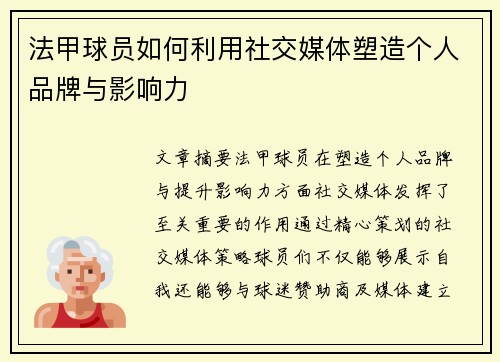 法甲球员如何利用社交媒体塑造个人品牌与影响力

文章摘要法甲球员在塑造个人品牌与提升影响力方面社交媒体发挥了至关重要的作用通过精心策划的社交媒体策略球员们不仅能够展示自我还能够与球迷赞助商及媒体建立